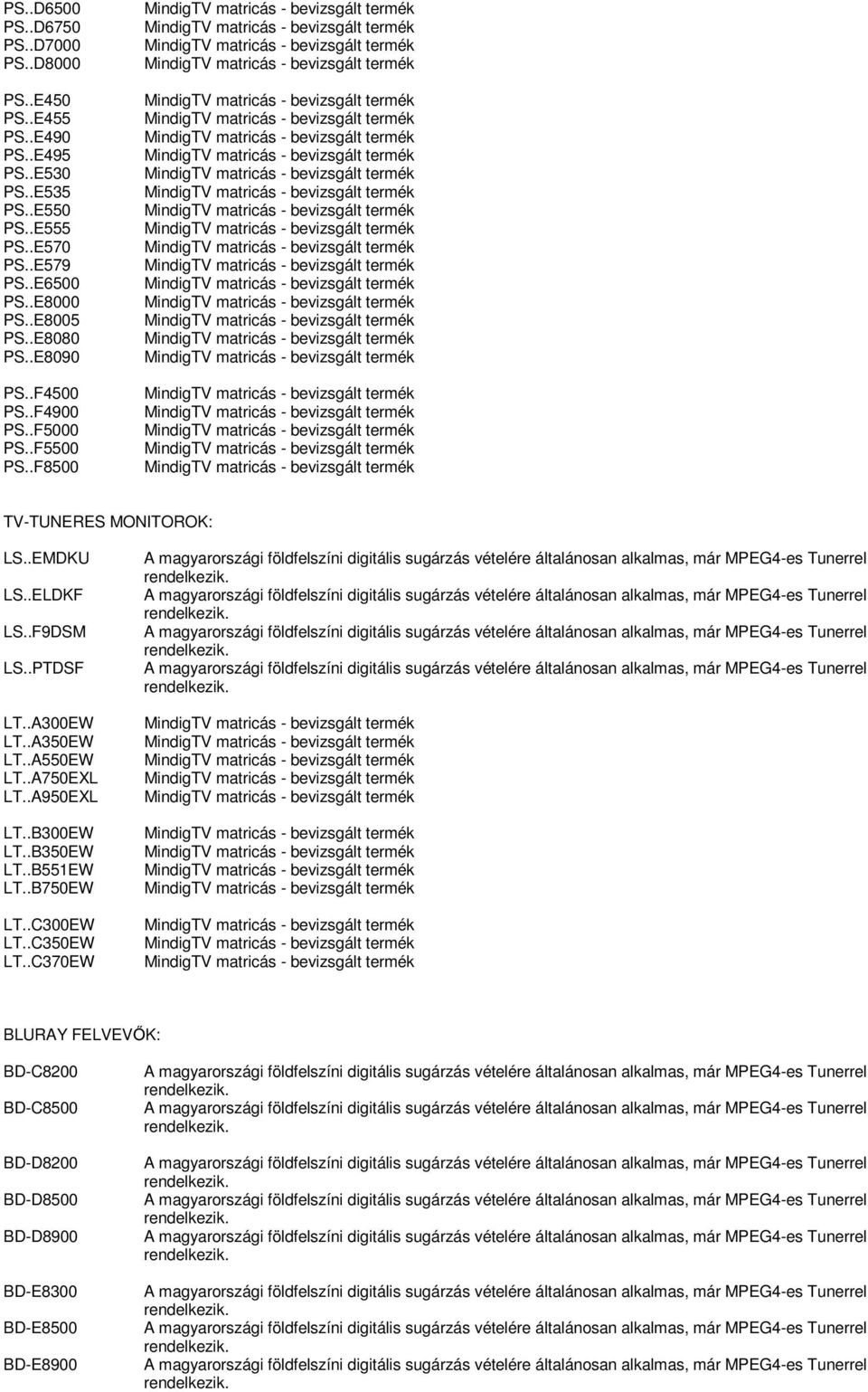 PS..D6500 MindigTV matricás - bevizsgált termék
PS..D6750 MindigTV matricás - bevizsgált termék
PS..D7000 MindigTV matricás - bevizsgált termék
PS..D8000 MindigTV matricás - bevizsgált termék

PS..E450 MindigTV matricás - bevizsgált termék
PS..E455 MindigTV matricás - bevizsgált termék
PS..E490 MindigTV matricás - bevizsgált termék
PS..E495 MindigTV matricás - bevizsgált termék
PS..E530 MindigTV matricás - bevizsgált termék
PS..E535 MindigTV matricás - bevizsgált termék
PS..E550 MindigTV matricás - bevizsgált termék
PS..E555 MindigTV matricás - bevizsgált termék
PS..E570 MindigTV matricás - bevizsgált termék
PS..E579 MindigTV matricás - bevizsgált termék
PS..E6500 MindigTV matricás - bevizsgált termék
PS..E8000 MindigTV matricás - bevizsgált termék
PS..E8005 MindigTV matricás - bevizsgált termék
PS..E8080 MindigTV matricás - bevizsgált termék
PS..E8090 MindigTV matricás - bevizsgált termék

PS..F4500 MindigTV matricás - bevizsgált termék
PS..F4900 MindigTV matricás - bevizsgált termék
PS..F5000 MindigTV matricás - bevizsgált termék
PS..F5500 MindigTV matricás - bevizsgált termék
PS..F8500 MindigTV matricás - bevizsgált termék

TV-TUNERES MONITOROK:

LS..EMDKU A magyarországi földfelszíni digitális sugárzás vételére általánosan alkalmas, már MPEG4-es Tunerrel rendelkezik.
LS..ELDKF A magyarországi földfelszíni digitális sugárzás vételére általánosan alkalmas, már MPEG4-es Tunerrel rendelkezik.
LS..F9DSM A magyarországi földfelszíni digitális sugárzás vételére általánosan alkalmas, már MPEG4-es Tunerrel rendelkezik.
LS..PTDSF A magyarországi földfelszíni digitális sugárzás vételére általánosan alkalmas, már MPEG4-es Tunerrel rendelkezik.

LT..A300EW MindigTV matricás - bevizsgált termék
LT..A350EW MindigTV matricás - bevizsgált termék
LT..A550EW MindigTV matricás - bevizsgált termék
LT..A750EXL MindigTV matricás - bevizsgált termék
LT..A950EXL MindigTV matricás - bevizsgált termék

LT..B300EW MindigTV matricás - bevizsgált termék
LT..B350EW MindigTV matricás - bevizsgált termék
LT..B551EW MindigTV matricás - bevizsgált termék
LT..B750EW MindigTV matricás - bevizsgált termék

LT..C300EW MindigTV matricás - bevizsgált termék
LT..C350EW MindigTV matricás - bevizsgált termék
LT..C370EW MindigTV matricás - bevizsgált termék

BLURAY FELVEVŐK:

BD-C8200 A magyarországi földfelszíni digitális sugárzás vételére általánosan alkalmas, már MPEG4-es Tunerrel rendelkezik.
BD-C8500 A magyarországi földfelszíni digitális sugárzás vételére általánosan alkalmas, már MPEG4-es Tunerrel rendelkezik.

BD-D8200 A magyarországi földfelszíni digitális sugárzás vételére általánosan alkalmas, már MPEG4-es Tunerrel rendelkezik.
BD-D8500 A magyarországi földfelszíni digitális sugárzás vételére általánosan alkalmas, már MPEG4-es Tunerrel rendelkezik.
BD-D8900 A magyarországi földfelszíni digitális sugárzás vételére általánosan alkalmas, már MPEG4-es Tunerrel rendelkezik.

BD-E8300 A magyarországi földfelszíni digitális sugárzás vételére általánosan alkalmas, már MPEG4-es Tunerrel rendelkezik.
BD-E8500 A magyarországi földfelszíni digitális sugárzás vételére általánosan alkalmas, már MPEG4-es Tunerrel rendelkezik.
BD-E8900 A magyarországi földfelszíni digitális sugárzás vételére általánosan alkalmas, már MPEG4-es Tunerrel rendelkezik.